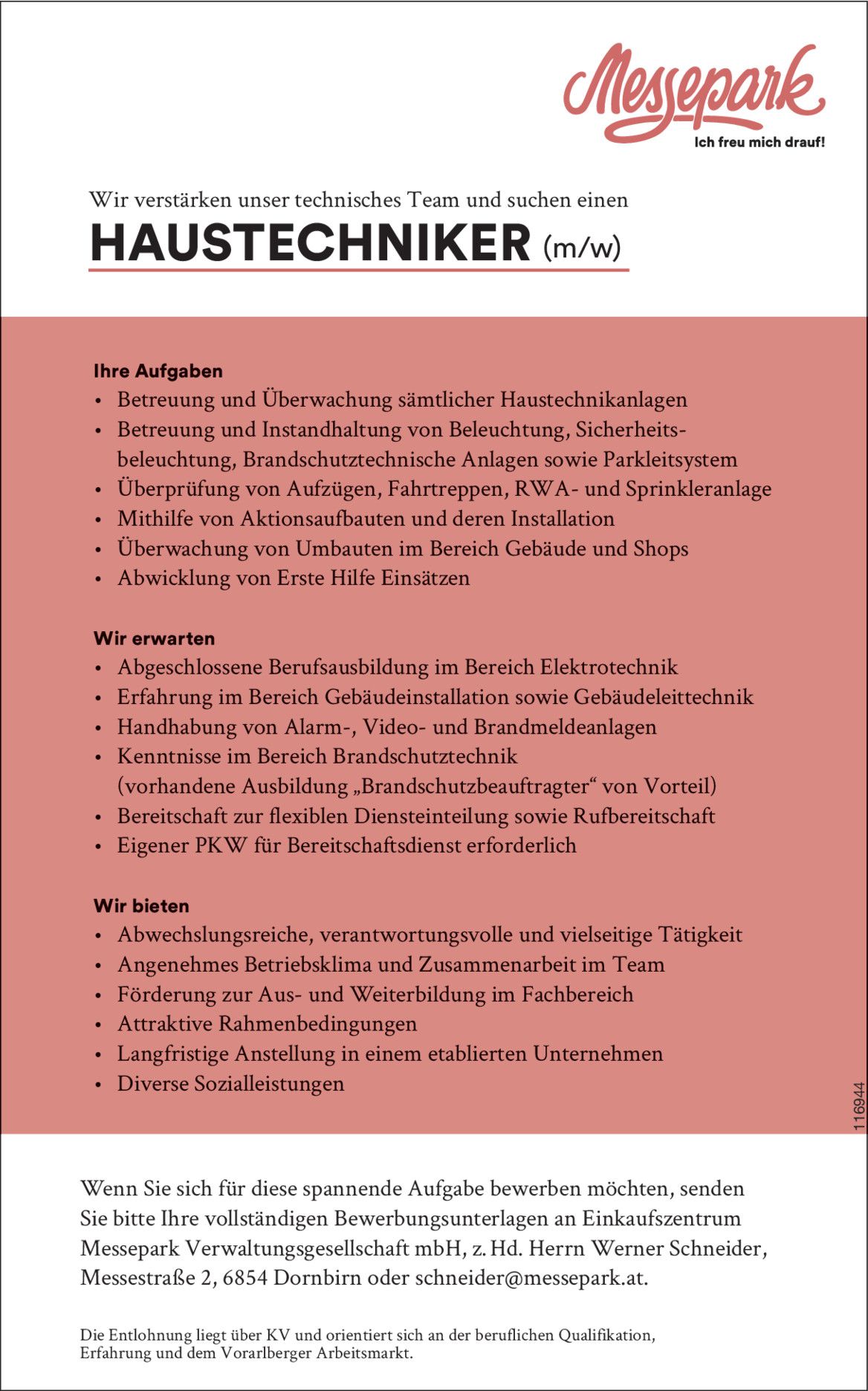 Messepark
Ich freu mich drauf!

Wir verstärken unser technisches Team und suchen einen
HAUSTECHNIKER (m/w)

Ihre Aufgaben
• Betreuung und Überwachung sämtlicher Haustechnikanlagen
• Betreuung und Instandhaltung von Beleuchtung, Sicherheitsbeleuchtung, Brandschutztechnische Anlagen sowie Parkleitsystem
• Überprüfung von Aufzügen, Fahrtreppen, RWA- und Sprinkleranlage
• Mithilfe von Aktionsaufbauten und deren Installation
• Überwachung von Umbauten im Bereich Gebäude und Shops
• Abwicklung von Erste Hilfe Einsätzen

Wir erwarten
• Abgeschlossene Berufsausbildung im Bereich Elektrotechnik
• Erfahrung im Bereich Gebäudeinstallation sowie Gebäudeleittechnik
• Handhabung von Alarm-, Video- und Brandmeldeanlagen
• Kenntnisse im Bereich Brandschutztechnik (vorhandene Ausbildung „Brandschutzbeauftragter“ von Vorteil)
• Bereitschaft zur flexiblen Diensteinteilung sowie Rufbereitschaft
• Eigener PKW für Bereitschaftsdienst erforderlich

Wir bieten
• Abwechslungsreiche, verantwortungsvolle und vielseitige Tätigkeit
• Angenehmes Betriebsklima und Zusammenarbeit im Team
• Förderung zur Aus- und Weiterbildung im Fachbereich
• Attraktive Rahmenbedingungen
• Langfristige Anstellung in einem etablierten Unternehmen
• Diverse Sozialleistungen

116944

Wenn Sie sich für diese spannende Aufgabe bewerben möchten, senden Sie bitte Ihre vollständigen Bewerbungsunterlagen an Einkaufszentrum Messepark Verwaltungsgesellschaft mbH, z. Hd. Herrn Werner Schneider, Messestraße 2, 6854 Dornbirn oder schneider@messepark.at.

Die Entlohnung liegt über KV und orientiert sich an der beruflichen Qualifikation, Erfahrung und dem Vorarlberger Arbeitsmarkt.